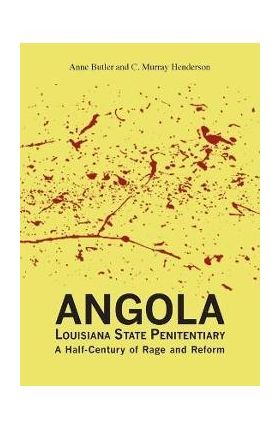 Anne Butler and C. Murray Henderson

ANGOLA
LOUISIANA STATE PENITENTIARY
A Half-Century of Rage and Reform